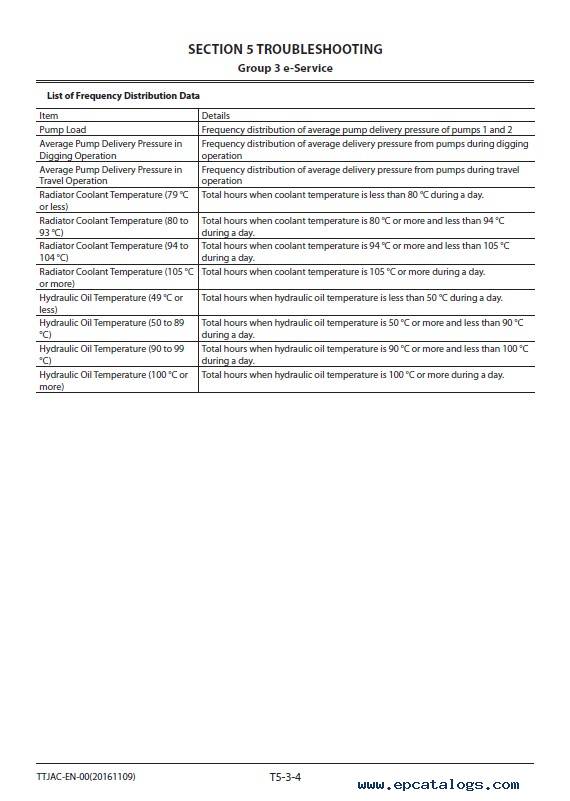 SECTION 5 TROUBLESHOOTING
Group 3 e-Service

List of Frequency Distribution Data

| Item | Details |
|---|---|
| Pump Load | Frequency distribution of average pump delivery pressure of pumps 1 and 2 |
| Average Pump Delivery Pressure in Digging Operation | Frequency distribution of average delivery pressure from pumps during digging operation |
| Average Pump Delivery Pressure in Travel Operation | Frequency distribution of average delivery pressure from pumps during travel operation |
| Radiator Coolant Temperature (79 °C or less) | Total hours when coolant temperature is less than 80 °C during a day. |
| Radiator Coolant Temperature (80 to 93 °C) | Total hours when coolant temperature is 80 °C or more and less than 94 °C during a day. |
| Radiator Coolant Temperature (94 to 104 °C) | Total hours when coolant temperature is 94 °C or more and less than 105 °C during a day. |
| Radiator Coolant Temperature (105 °C or more) | Total hours when coolant temperature is 105 °C or more during a day. |
| Hydraulic Oil Temperature (49 °C or less) | Total hours when hydraulic oil temperature is less than 50 °C during a day. |
| Hydraulic Oil Temperature (50 to 89 °C) | Total hours when hydraulic oil temperature is 50 °C or more and less than 90 °C during a day. |
| Hydraulic Oil Temperature (90 to 99 °C) | Total hours when hydraulic oil temperature is 90 °C or more and less than 100 °C during a day. |
| Hydraulic Oil Temperature (100 °C or more) | Total hours when hydraulic oil temperature is 100 °C or more during a day. |

TTJAC-EN-00(20161109)
T5-3-4
www.epcatalogs.com